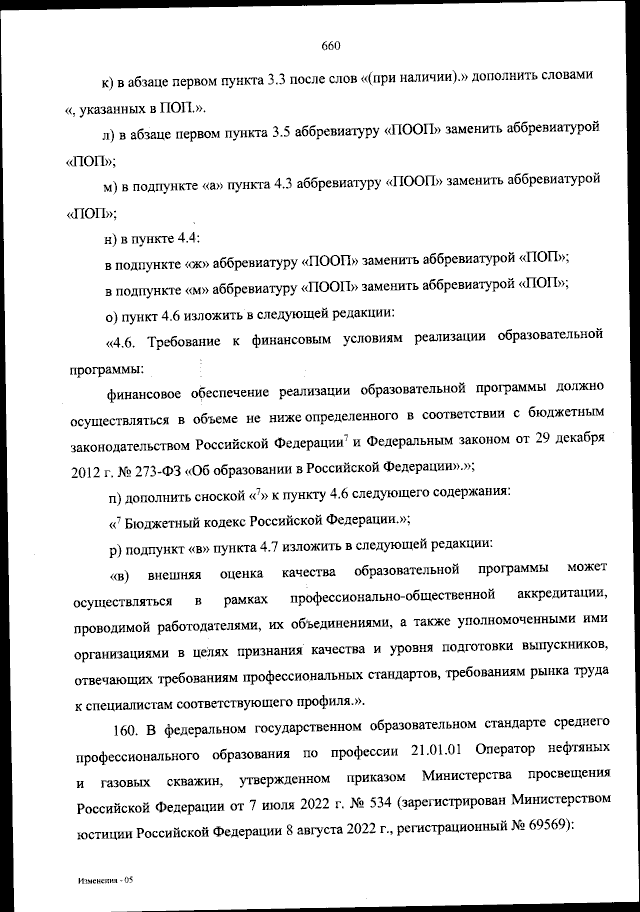 660

к) в абзаце первом пункта 3.3 после слов «(при наличии).» дополнить словами «, указанных в ПОП.».

л) в абзаце первом пункта 3.5 аббревиатуру «ПООП» заменить аббревиатурой «ПОП»;

м) в подпункте «а» пункта 4.3 аббревиатуру «ПООП» заменить аббревиатурой «ПОП»;

н) в пункте 4.4:

в подпункте «ж» аббревиатуру «ПООП» заменить аббревиатурой «ПОП»;

в подпункте «м» аббревиатуру «ПООП» заменить аббревиатурой «ПОП»;

о) пункт 4.6 изложить в следующей редакции:

«4.6. Требование к финансовым условиям реализации образовательной программы:

финансовое обеспечение реализации образовательной программы должно осуществляться в объеме не ниже определенного в соответствии с бюджетным законодательством Российской Федерации$^7$ и Федеральным законом от 29 декабря 2012 г. № 273-ФЗ «Об образовании в Российской Федерации».»;

п) дополнить сноской «$^7$» к пункту 4.6 следующего содержания:

«$^7$ Бюджетный кодекс Российской Федерации.»;

р) подпункт «в» пункта 4.7 изложить в следующей редакции:

«в) внешняя оценка качества образовательной программы может осуществляться в рамках профессионально-общественной аккредитации, проводимой работодателями, их объединениями, а также уполномоченными ими организациями в целях признания качества и уровня подготовки выпускников, отвечающих требованиям профессиональных стандартов, требованиям рынка труда к специалистам соответствующего профиля.».

160. В федеральном государственном образовательном стандарте среднего профессионального образования по профессии 21.01.01 Оператор нефтяных и газовых скважин, утвержденном приказом Министерства просвещения Российской Федерации от 7 июля 2022 г. № 534 (зарегистрирован Министерством юстиции Российской Федерации 8 августа 2022 г., регистрационный № 69569):

Изменения - 05